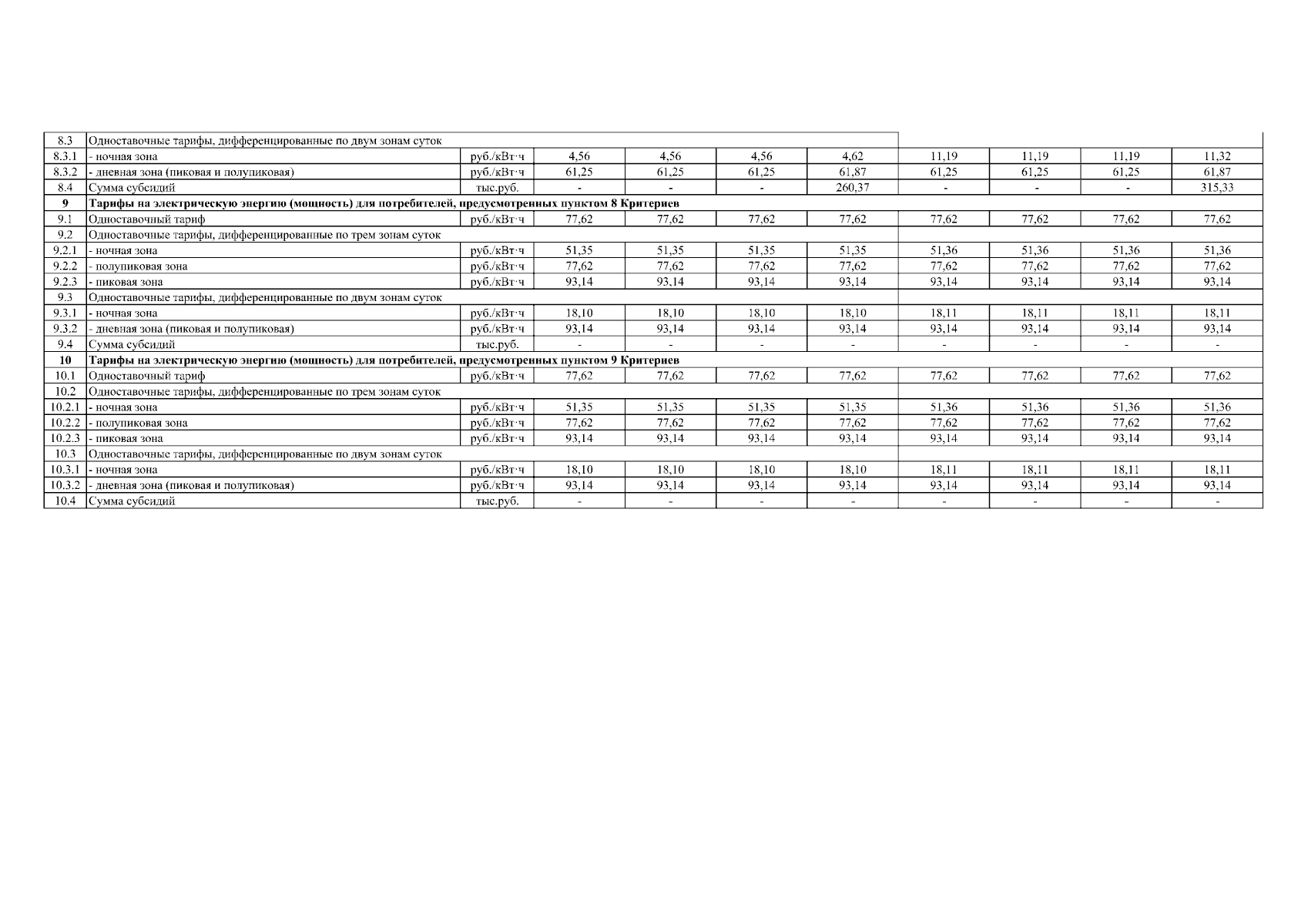 | 8.3 | Одноставочные тарифы, дифференцированные по двум зонам суток | | | | | | | | | |
|---|---|---|---|---|---|---|---|---|---|---|
| 8.3.1 | - ночная зона | руб./кВт·ч | 4,56 | 4,56 | 4,56 | 4,62 | 11,19 | 11,19 | 11,19 | 11,32 |
| 8.3.2 | - дневная зона (пиковая и полупиковая) | руб./кВт·ч | 61,25 | 61,25 | 61,25 | 61,87 | 61,25 | 61,25 | 61,25 | 61,87 |
| 8.4 | Сумма субсидий | тыс.руб. | - | - | - | 260,37 | - | - | - | 315,33 |
| 9 | Тарифы на электрическую энергию (мощность) для потребителей, предусмотренных пунктом 8 Критериев | | | | | | | | | |
| 9.1 | Одноставочный тариф | руб./кВт·ч | 77,62 | 77,62 | 77,62 | 77,62 | 77,62 | 77,62 | 77,62 | 77,62 |
| 9.2 | Одноставочные тарифы, дифференцированные по трем зонам суток | | | | | | | | | |
| 9.2.1 | - ночная зона | руб./кВт·ч | 51,35 | 51,35 | 51,35 | 51,35 | 51,36 | 51,36 | 51,36 | 51,36 |
| 9.2.2 | - полупиковая зона | руб./кВт·ч | 77,62 | 77,62 | 77,62 | 77,62 | 77,62 | 77,62 | 77,62 | 77,62 |
| 9.2.3 | - пиковая зона | руб./кВт·ч | 93,14 | 93,14 | 93,14 | 93,14 | 93,14 | 93,14 | 93,14 | 93,14 |
| 9.3 | Одноставочные тарифы, дифференцированные по двум зонам суток | | | | | | | | | |
| 9.3.1 | - ночная зона | руб./кВт·ч | 18,10 | 18,10 | 18,10 | 18,10 | 18,11 | 18,11 | 18,11 | 18,11 |
| 9.3.2 | - дневная зона (пиковая и полупиковая) | руб./кВт·ч | 93,14 | 93,14 | 93,14 | 93,14 | 93,14 | 93,14 | 93,14 | 93,14 |
| 9.4 | Сумма субсидий | тыс.руб. | - | - | - | - | - | - | - | - |
| 10 | Тарифы на электрическую энергию (мощность) для потребителей, предусмотренных пунктом 9 Критериев | | | | | | | | | |
| 10.1 | Одноставочный тариф | руб./кВт·ч | 77,62 | 77,62 | 77,62 | 77,62 | 77,62 | 77,62 | 77,62 | 77,62 |
| 10.2 | Одноставочные тарифы, дифференцированные по трем зонам суток | | | | | | | | | |
| 10.2.1 | - ночная зона | руб./кВт·ч | 51,35 | 51,35 | 51,35 | 51,35 | 51,36 | 51,36 | 51,36 | 51,36 |
| 10.2.2 | - полупиковая зона | руб./кВт·ч | 77,62 | 77,62 | 77,62 | 77,62 | 77,62 | 77,62 | 77,62 | 77,62 |
| 10.2.3 | - пиковая зона | руб./кВт·ч | 93,14 | 93,14 | 93,14 | 93,14 | 93,14 | 93,14 | 93,14 | 93,14 |
| 10.3 | Одноставочные тарифы, дифференцированные по двум зонам суток | | | | | | | | | |
| 10.3.1 | - ночная зона | руб./кВт·ч | 18,10 | 18,10 | 18,10 | 18,10 | 18,11 | 18,11 | 18,11 | 18,11 |
| 10.3.2 | - дневная зона (пиковая и полупиковая) | руб./кВт·ч | 93,14 | 93,14 | 93,14 | 93,14 | 93,14 | 93,14 | 93,14 | 93,14 |
| 10.4 | Сумма субсидий | тыс.руб. | - | - | - | - | - | - | - | - |